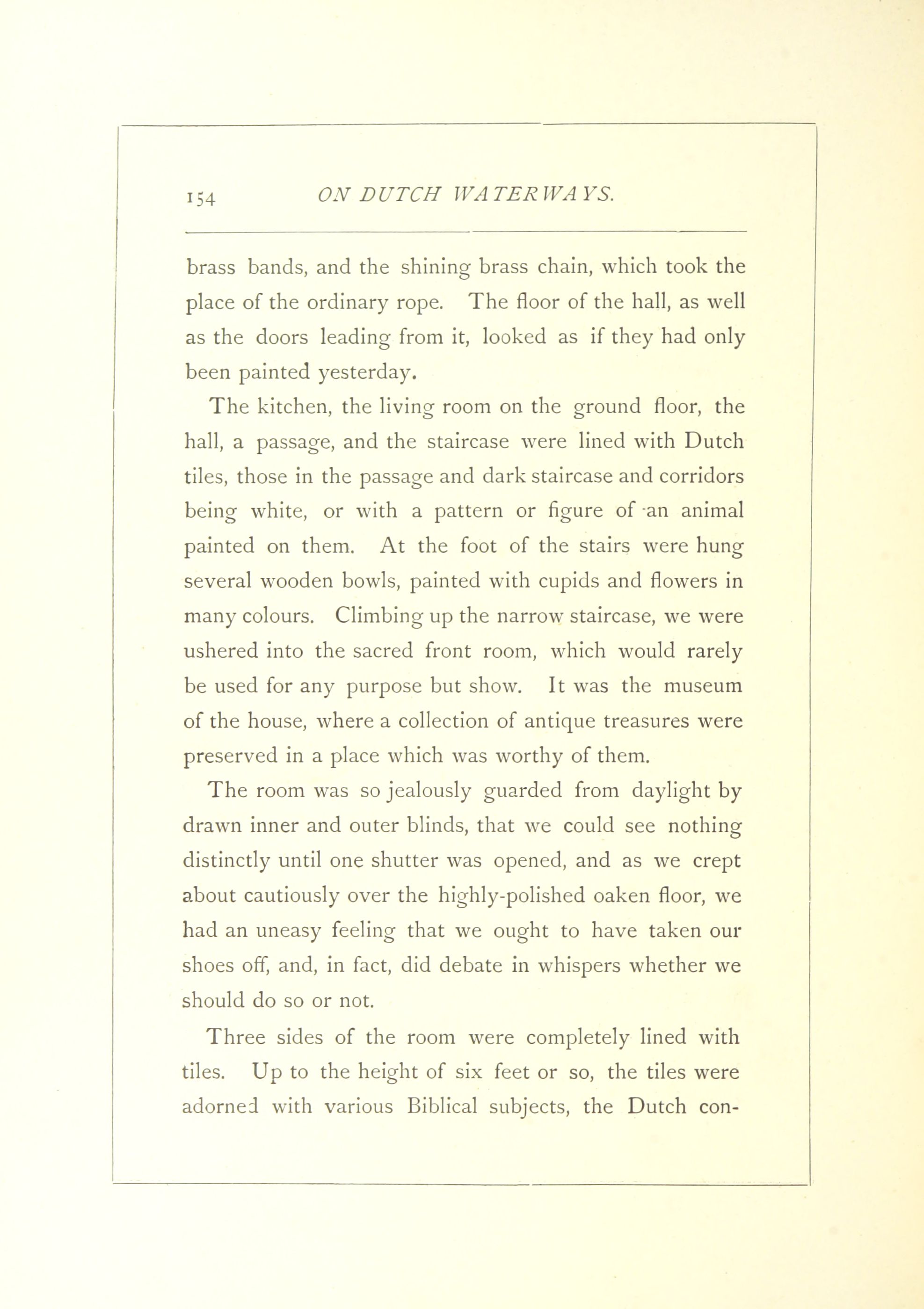 154 ON DUTCH WATERWAYS.

brass bands, and the shining brass chain, which took the place of the ordinary rope. The floor of the hall, as well as the doors leading from it, looked as if they had only been painted yesterday.

The kitchen, the living room on the ground floor, the hall, a passage, and the staircase were lined with Dutch tiles, those in the passage and dark staircase and corridors being white, or with a pattern or figure of an animal painted on them. At the foot of the stairs were hung several wooden bowls, painted with cupids and flowers in many colours. Climbing up the narrow staircase, we were ushered into the sacred front room, which would rarely be used for any purpose but show. It was the museum of the house, where a collection of antique treasures were preserved in a place which was worthy of them.

The room was so jealously guarded from daylight by drawn inner and outer blinds, that we could see nothing distinctly until one shutter was opened, and as we crept about cautiously over the highly-polished oaken floor, we had an uneasy feeling that we ought to have taken our shoes off, and, in fact, did debate in whispers whether we should do so or not.

Three sides of the room were completely lined with tiles. Up to the height of six feet or so, the tiles were adorned with various Biblical subjects, the Dutch con-